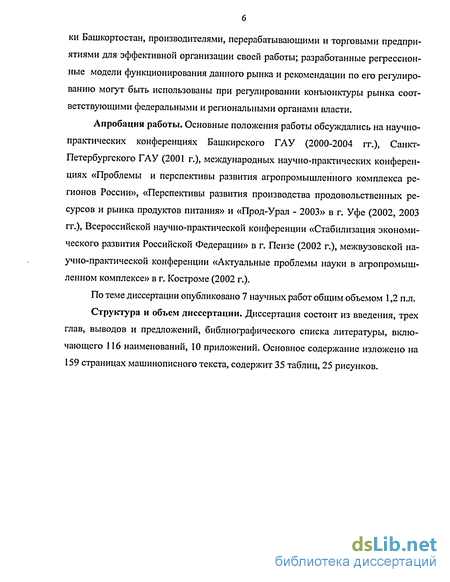 6

ки Башкортостан, производителями, перерабатывающими и торговыми предприятиями для эффективной организации своей работы; разработанные регрессионные модели функционирования данного рынка и рекомендации по его регулированию могут быть использованы при регулировании конъюнктуры рынка соответствующими федеральными и региональными органами власти.

Апробация работы. Основные положения работы обсуждались на научно-практических конференциях Башкирского ГАУ (2000-2004 гг.), Санкт-Петербургского ГАУ (2001 г.), международных научно-практических конференциях «Проблемы и перспективы развития агропромышленного комплекса регионов России», «Перспективы развития производства продовольственных ресурсов и рынка продуктов питания» и «Прод-Урал - 2003» в г. Уфе (2002, 2003 гг.), Всероссийской научно-практической конференции «Стабилизация экономического развития Российской Федерации» в г. Пензе (2002 г.), межвузовской научно-практической конференции «Актуальные проблемы науки в агропромышленном комплексе» в г. Костроме (2002 г.).

По теме диссертации опубликовано 7 научных работ общим объемом 1,2 п.л.

Структура и объем диссертации. Диссертация состоит из введения, трех глав, выводов и предложений, библиографического списка литературы, включающего 116 наименований, 10 приложений. Основное содержание изложено на 159 страницах машинописного текста, содержит 35 таблиц, 25 рисунков.

dsLib.net
библиотека диссертаций